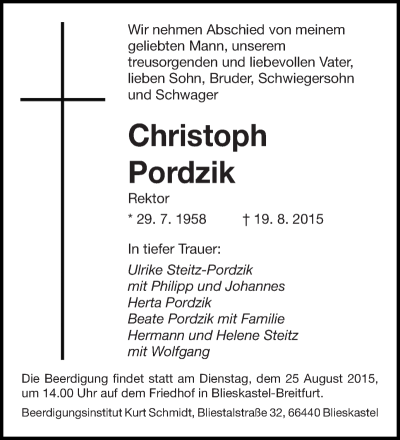 Wir nehmen Abschied von meinem geliebten Mann, unserem treusorgenden und liebevollen Vater, lieben Sohn, Bruder, Schwiegersohn und Schwager

Christoph Pordzik

Rektor

* 29. 7. 1958 † 19. 8. 2015

In tiefer Trauer:

Ulrike Steitz-Pordzik
mit Philipp und Johannes
Herta Pordzik
Beate Pordzik mit Familie
Hermann und Helene Steitz
mit Wolfgang

Die Beerdigung findet statt am Dienstag, dem 25 August 2015, um 14.00 Uhr auf dem Friedhof in Blieskastel-Breitfurt.

Beerdigungsinstitut Kurt Schmidt, Bliestalstraße 32, 66440 Blieskastel